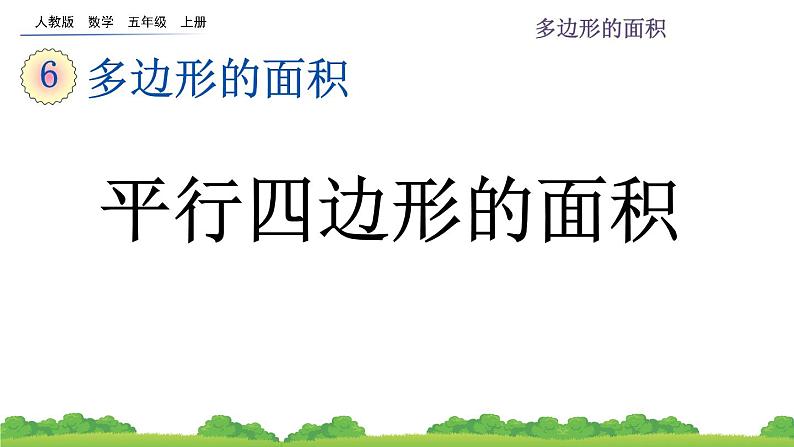 人教版 数学 五年级 上册

多边形的面积

6 多边形的面积

平行四边形的面积